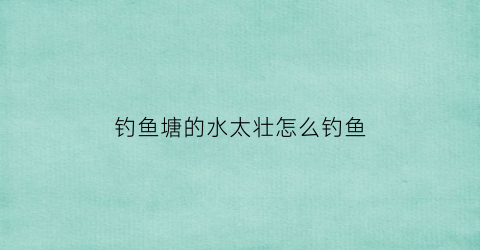 钓鱼塘的水太壮怎么钓鱼